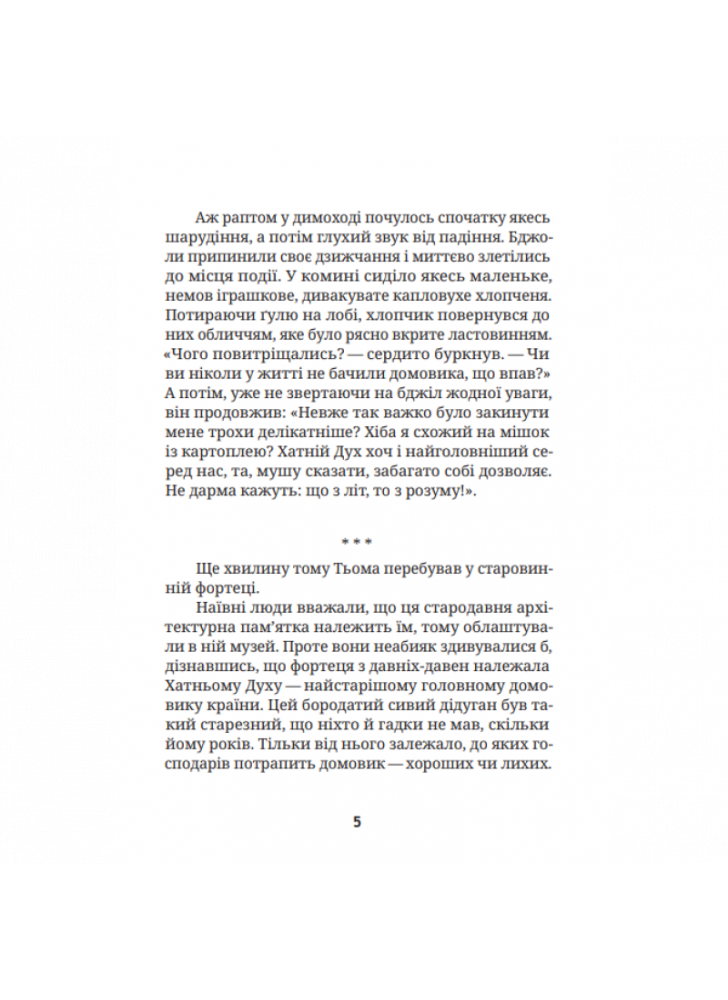 Аж раптом у димоході почулось спочатку якесь шарудіння, а потім глухий звук від падіння. Бджоли припинили своє дзижчання і миттєво злетілись до місця події. У комині сиділо якесь маленьке, немов іграшкове, дивакувате капловухе хлопченя. Потираючи ґулю на лобі, хлопчик повернувся до них обличчям, яке було рясно вкрите ластовинням. «Чого повитріщались? — сердито буркнув. — Чи ви ніколи у житті не бачили домовика, що впав?» А потім, уже не звертаючи на бджіл жодної уваги, він продовжив: «Невже так важко було закинути мене трохи делікатніше? Хіба я схожий на мішок із картоплею? Хатній Дух хоч і найголовніший серед нас, та, мушу сказати, забагато собі дозволяє. Не дарма кажуть: що з літ, то з розуму!».

* * *

Ще хвилину тому Тьома перебував у старовинній фортеці.

Наївні люди вважали, що ця стародавня архітектурна пам'ятка належить їм, тому облаштували в ній музей. Проте вони неабияк здивувалися б, дізнавшись, що фортеця з давніх-давен належала Хатньому Духу — найстарішому головному домовику країни. Цей бородатий сивий дідуган був такий старезний, що ніхто й гадки не мав, скільки йому років. Тільки від нього залежало, до яких господарів потрапить домовик — хороших чи лихих.

5